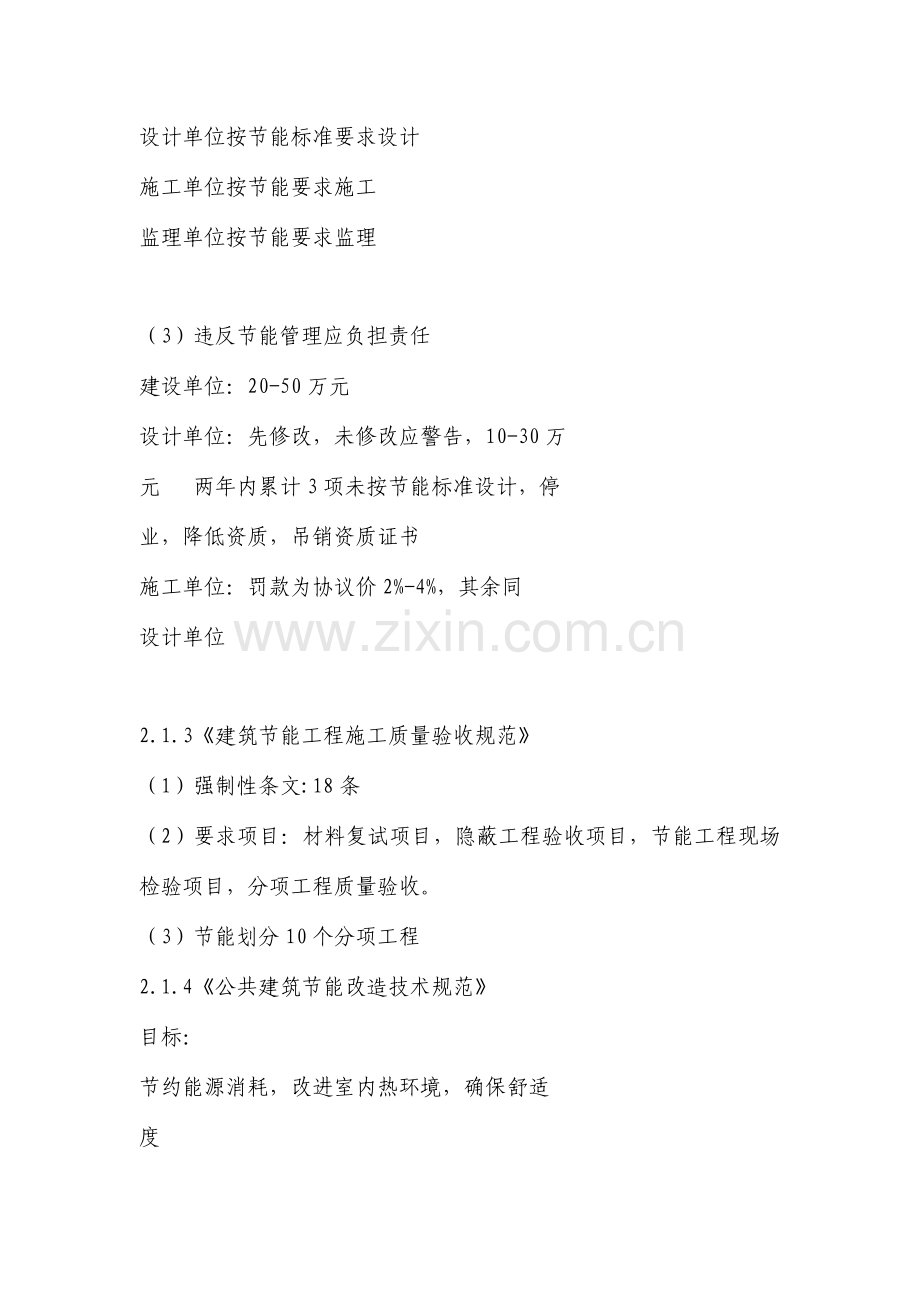 设计单位按节能标准要求设计

施工单位按节能要求施工

监理单位按节能要求监理

（3）违反节能管理应负担责任

建设单位：20-50 万元

设计单位：先修改，未修改应警告，10-30 万元　两年内累计 3 项未按节能标准设计，停业，降低资质，吊销资质证书

施工单位：罚款为协议价 2%-4%，其余同设计单位

www.zixin.com.cn

2.1.3《建筑节能工程施工质量验收规范》

（1）强制性条文：18 条

（2）要求项目：材料复试项目，隐蔽工程验收项目，节能工程现场检验项目，分项工程质量验收。

（3）节能划分 10 个分项工程

2.1.4《公共建筑节能改造技术规范》

目标：

节约能源消耗，改进室内热环境，确保舒适度